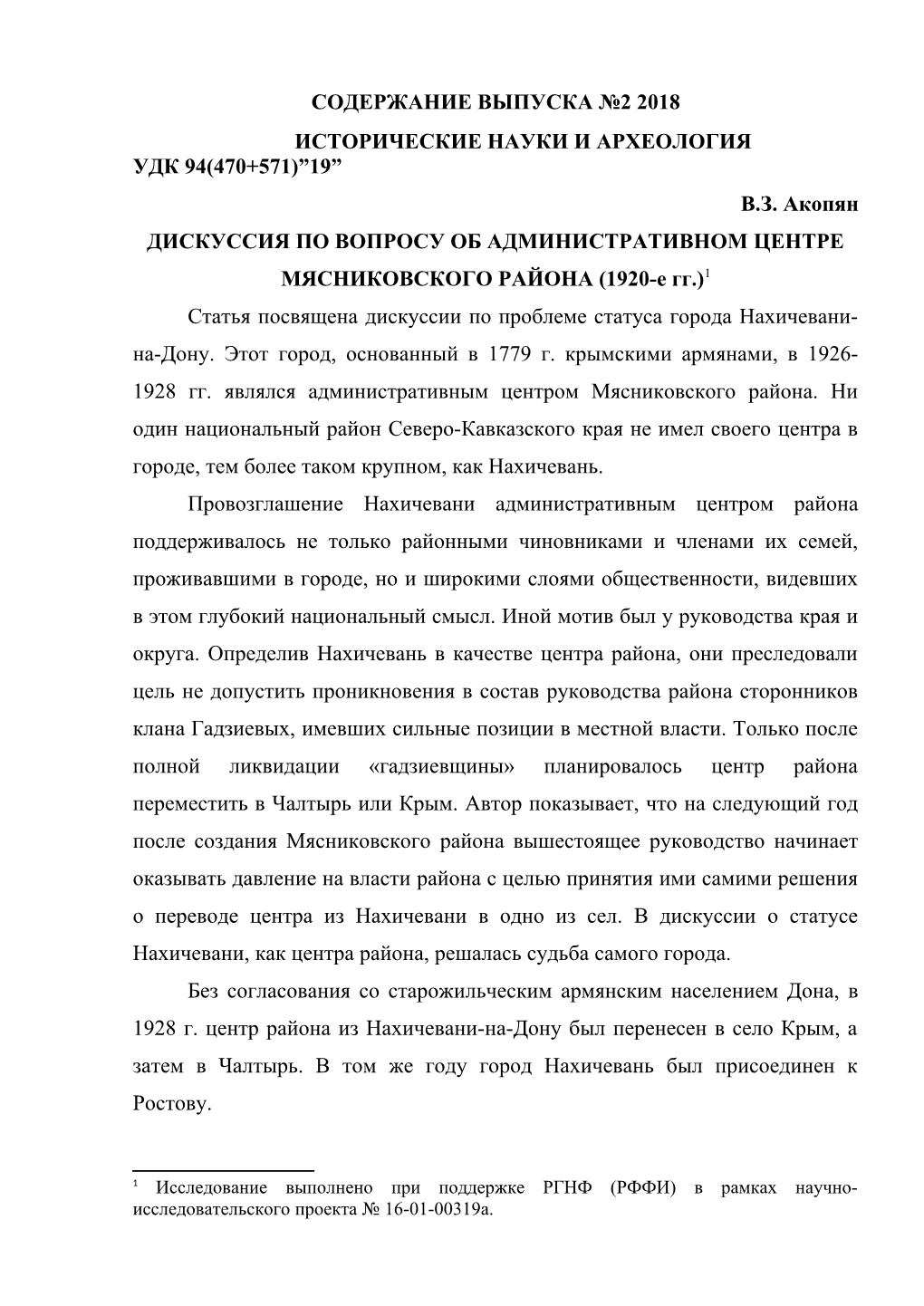 СОДЕРЖАНИЕ ВЫПУСКА №2 2018

ИСТОРИЧЕСКИЕ НАУКИ И АРХЕОЛОГИЯ

УДК 94(470+571)”19”

В.З. Акопян

ДИСКУССИЯ ПО ВОПРОСУ ОБ АДМИНИСТРАТИВНОМ ЦЕНТРЕ МЯСНИКОВСКОГО РАЙОНА (1920-е гг.)$^1$

Статья посвящена дискуссии по проблеме статуса города Нахичевани-на-Дону. Этот город, основанный в 1779 г. крымскими армянами, в 1926-1928 гг. являлся административным центром Мясниковского района. Ни один национальный район Северо-Кавказского края не имел своего центра в городе, тем более таком крупном, как Нахичевань.

Провозглашение Нахичевани административным центром района поддерживалось не только районными чиновниками и членами их семей, проживавшими в городе, но и широкими слоями общественности, видевших в этом глубокий национальный смысл. Иной мотив был у руководства края и округа. Определив Нахичевань в качестве центра района, они преследовали цель не допустить проникновения в состав руководства района сторонников клана Гадзиевых, имевших сильные позиции в местной власти. Только после полной ликвидации «гадзиевщины» планировалось центр района переместить в Чалтырь или Крым. Автор показывает, что на следующий год после создания Мясниковского района вышестоящее руководство начинает оказывать давление на власти района с целью принятия ими самими решения о переводе центра из Нахичевани в одно из сел. В дискуссии о статусе Нахичевани, как центра района, решалась судьба самого города.

Без согласования со старожильческим армянским населением Дона, в 1928 г. центр района из Нахичевани-на-Дону был перенесен в село Крым, а затем в Чалтырь. В том же году город Нахичевань был присоединен к Ростову.

$^1$ Исследование выполнено при поддержке РГНФ (РФФИ) в рамках научно-исследовательского проекта № 16-01-00319а.